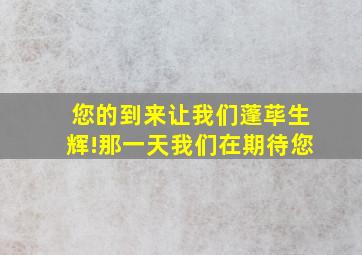 您的到来让我们蓬荜生辉!那一天我们在期待您